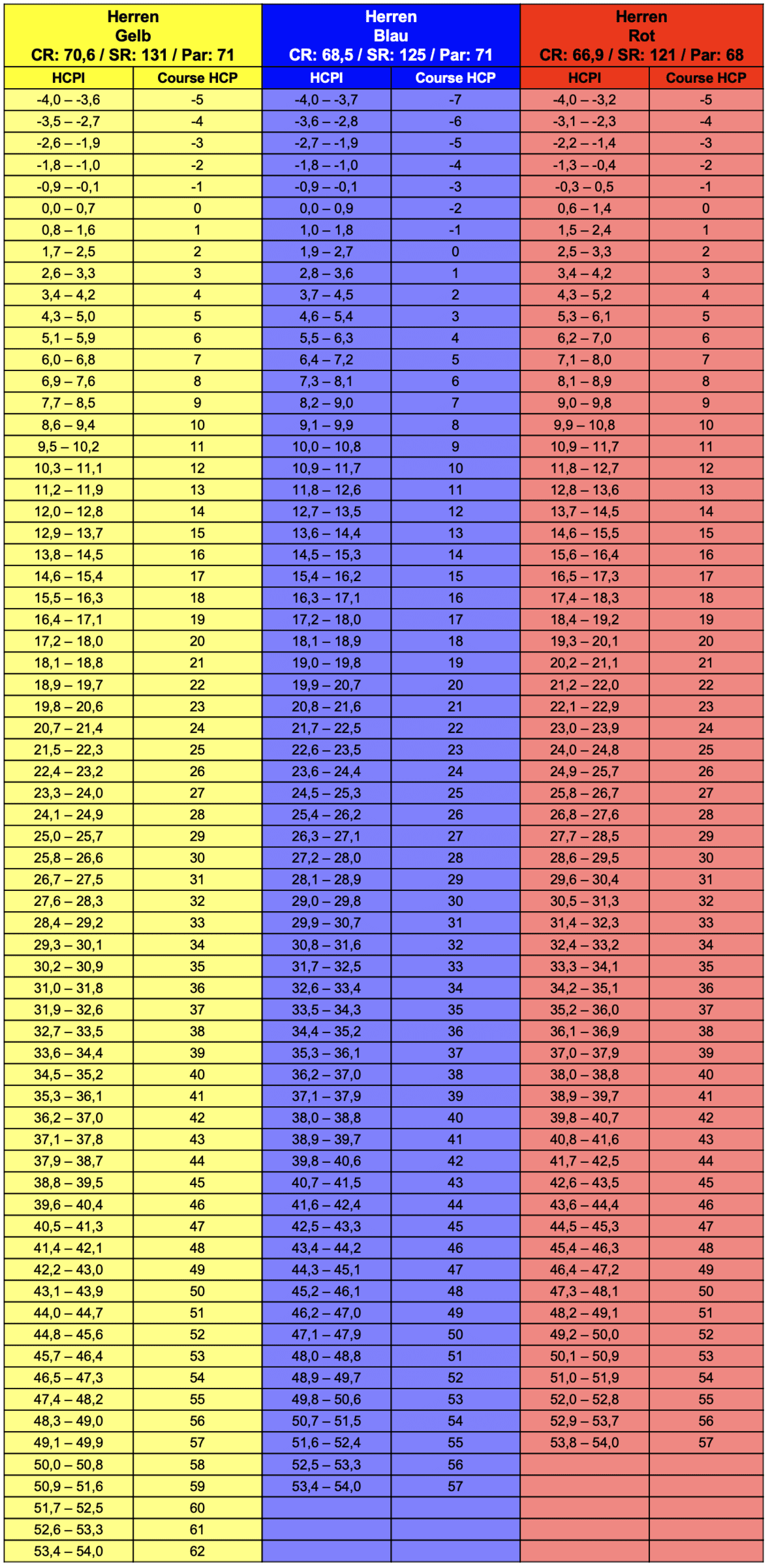 | Herren Gelb CR: 70,6 / SR: 131 / Par: 71 | | Herren Blau CR: 68,5 / SR: 125 / Par: 71 | | Herren Rot CR: 66,9 / SR: 121 / Par: 68 | |
|---|---|---|---|---|---|
| HCPI | Course HCP | HCPI | Course HCP | HCPI | Course HCP |
| -4,0 – -3,6 | -5 | -4,0 – -3,7 | -7 | -4,0 – -3,2 | -5 |
| -3,5 – -2,7 | -4 | -3,6 – -2,8 | -6 | -3,1 – -2,3 | -4 |
| -2,6 – -1,9 | -3 | -2,7 – -1,9 | -5 | -2,2 – -1,4 | -3 |
| -1,8 – -1,0 | -2 | -1,8 – -1,0 | -4 | -1,3 – -0,4 | -2 |
| -0,9 – -0,1 | -1 | -0,9 – -0,1 | -3 | -0,3 – 0,5 | -1 |
| 0,0 – 0,7 | 0 | 0,0 – 0,9 | -2 | 0,6 – 1,4 | 0 |
| 0,8 – 1,6 | 1 | 1,0 – 1,8 | -1 | 1,5 – 2,4 | 1 |
| 1,7 – 2,5 | 2 | 1,9 – 2,7 | 0 | 2,5 – 3,3 | 2 |
| 2,6 – 3,3 | 3 | 2,8 – 3,6 | 1 | 3,4 – 4,2 | 3 |
| 3,4 – 4,2 | 4 | 3,7 – 4,5 | 2 | 4,3 – 5,2 | 4 |
| 4,3 – 5,0 | 5 | 4,6 – 5,4 | 3 | 5,3 – 6,1 | 5 |
| 5,1 – 5,9 | 6 | 5,5 – 6,3 | 4 | 6,2 – 7,0 | 6 |
| 6,0 – 6,8 | 7 | 6,4 – 7,2 | 5 | 7,1 – 8,0 | 7 |
| 6,9 – 7,6 | 8 | 7,3 – 8,1 | 6 | 8,1 – 8,9 | 8 |
| 7,7 – 8,5 | 9 | 8,2 – 9,0 | 7 | 9,0 – 9,8 | 9 |
| 8,6 – 9,4 | 10 | 9,1 – 9,9 | 8 | 9,9 – 10,8 | 10 |
| 9,5 – 10,2 | 11 | 10,0 – 10,8 | 9 | 10,9 – 11,7 | 11 |
| 10,3 – 11,1 | 12 | 10,9 – 11,7 | 10 | 11,8 – 12,7 | 12 |
| 11,2 – 11,9 | 13 | 11,8 – 12,6 | 11 | 12,8 – 13,6 | 13 |
| 12,0 – 12,8 | 14 | 12,7 – 13,5 | 12 | 13,7 – 14,5 | 14 |
| 12,9 – 13,7 | 15 | 13,6 – 14,4 | 13 | 14,6 – 15,5 | 15 |
| 13,8 – 14,5 | 16 | 14,5 – 15,3 | 14 | 15,6 – 16,4 | 16 |
| 14,6 – 15,4 | 17 | 15,4 – 16,2 | 15 | 16,5 – 17,3 | 17 |
| 15,5 – 16,3 | 18 | 16,3 – 17,1 | 16 | 17,4 – 18,3 | 18 |
| 16,4 – 17,1 | 19 | 17,2 – 18,0 | 17 | 18,4 – 19,2 | 19 |
| 17,2 – 18,0 | 20 | 18,1 – 18,9 | 18 | 19,3 – 20,1 | 20 |
| 18,1 – 18,8 | 21 | 19,0 – 19,8 | 19 | 20,2 – 21,1 | 21 |
| 18,9 – 19,7 | 22 | 19,9 – 20,7 | 20 | 21,2 – 22,0 | 22 |
| 19,8 – 20,6 | 23 | 20,8 – 21,6 | 21 | 22,1 – 22,9 | 23 |
| 20,7 – 21,4 | 24 | 21,7 – 22,5 | 22 | 23,0 – 23,9 | 24 |
| 21,5 – 22,3 | 25 | 22,6 – 23,5 | 23 | 24,0 – 24,8 | 25 |
| 22,4 – 23,2 | 26 | 23,6 – 24,4 | 24 | 24,9 – 25,7 | 26 |
| 23,3 – 24,0 | 27 | 24,5 – 25,3 | 25 | 25,8 – 26,7 | 27 |
| 24,1 – 24,9 | 28 | 25,4 – 26,2 | 26 | 26,8 – 27,6 | 28 |
| 25,0 – 25,7 | 29 | 26,3 – 27,1 | 27 | 27,7 – 28,5 | 29 |
| 25,8 – 26,6 | 30 | 27,2 – 28,0 | 28 | 28,6 – 29,5 | 30 |
| 26,7 – 27,5 | 31 | 28,1 – 28,9 | 29 | 29,6 – 30,4 | 31 |
| 27,6 – 28,3 | 32 | 29,0 – 29,8 | 30 | 30,5 – 31,3 | 32 |
| 28,4 – 29,2 | 33 | 29,9 – 30,7 | 31 | 31,4 – 32,3 | 33 |
| 29,3 – 30,1 | 34 | 30,8 – 31,6 | 32 | 32,4 – 33,2 | 34 |
| 30,2 – 30,9 | 35 | 31,7 – 32,5 | 33 | 33,3 – 34,1 | 35 |
| 31,0 – 31,8 | 36 | 32,6 – 33,4 | 34 | 34,2 – 35,1 | 36 |
| 31,9 – 32,6 | 37 | 33,5 – 34,3 | 35 | 35,2 – 36,0 | 37 |
| 32,7 – 33,5 | 38 | 34,4 – 35,2 | 36 | 36,1 – 36,9 | 38 |
| 33,6 – 34,4 | 39 | 35,3 – 36,1 | 37 | 37,0 – 37,9 | 39 |
| 34,5 – 35,2 | 40 | 36,2 – 37,0 | 38 | 38,0 – 38,8 | 40 |
| 35,3 – 36,1 | 41 | 37,1 – 37,9 | 39 | 38,9 – 39,7 | 41 |
| 36,2 – 37,0 | 42 | 38,0 – 38,8 | 40 | 39,8 – 40,7 | 42 |
| 37,1 – 37,8 | 43 | 38,9 – 39,7 | 41 | 40,8 – 41,6 | 43 |
| 37,9 – 38,7 | 44 | 39,8 – 40,6 | 42 | 41,7 – 42,5 | 44 |
| 38,8 – 39,5 | 45 | 40,7 – 41,5 | 43 | 42,6 – 43,5 | 45 |
| 39,6 – 40,4 | 46 | 41,6 – 42,4 | 44 | 43,6 – 44,4 | 46 |
| 40,5 – 41,3 | 47 | 42,5 – 43,3 | 45 | 44,5 – 45,3 | 47 |
| 41,4 – 42,1 | 48 | 43,4 – 44,2 | 46 | 45,4 – 46,3 | 48 |
| 42,2 – 43,0 | 49 | 44,3 – 45,1 | 47 | 46,4 – 47,2 | 49 |
| 43,1 – 43,9 | 50 | 45,2 – 46,1 | 48 | 47,3 – 48,1 | 50 |
| 44,0 – 44,7 | 51 | 46,2 – 47,0 | 49 | 48,2 – 49,1 | 51 |
| 44,8 – 45,6 | 52 | 47,1 – 47,9 | 50 | 49,2 – 50,0 | 52 |
| 45,7 – 46,4 | 53 | 48,0 – 48,8 | 51 | 50,1 – 50,9 | 53 |
| 46,5 – 47,3 | 54 | 48,9 – 49,7 | 52 | 51,0 – 51,9 | 54 |
| 47,4 – 48,2 | 55 | 49,8 – 50,6 | 53 | 52,0 – 52,8 | 55 |
| 48,3 – 49,0 | 56 | 50,7 – 51,5 | 54 | 52,9 – 53,7 | 56 |
| 49,1 – 49,9 | 57 | 51,6 – 52,4 | 55 | 53,8 – 54,0 | 57 |
| 50,0 – 50,8 | 58 | 52,5 – 53,3 | 56 | | |
| 50,9 – 51,6 | 59 | 53,4 – 54,0 | 57 | | |
| 51,7 – 52,5 | 60 | | | | |
| 52,6 – 53,3 | 61 | | | | |
| 53,4 – 54,0 | 62 | | | | |